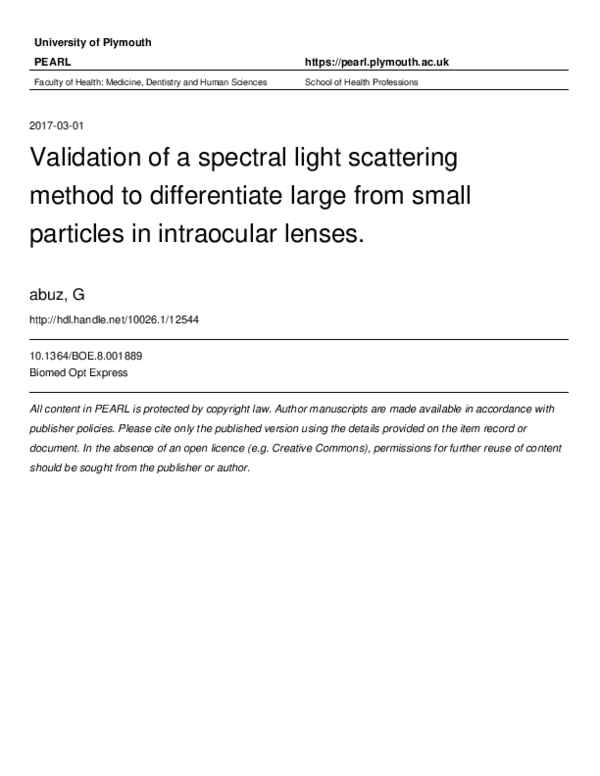 University of Plymouth

PEARL

https://pearl.plymouth.ac.uk

Faculty of Health: Medicine, Dentistry and Human Sciences

School of Health Professions

2017-03-01

Validation of a spectral light scattering method to differentiate large from small particles in intraocular lenses.

abuz, G

http://hdl.handle.net/10026.1/12544

10.1364/BOE.8.001889
Biomed Opt Express

All content in PEARL is protected by copyright law. Author manuscripts are made available in accordance with publisher policies. Please cite only the published version using the details provided on the item record or document. In the absence of an open licence (e.g. Creative Commons), permissions for further reuse of content should be sought from the publisher or author.